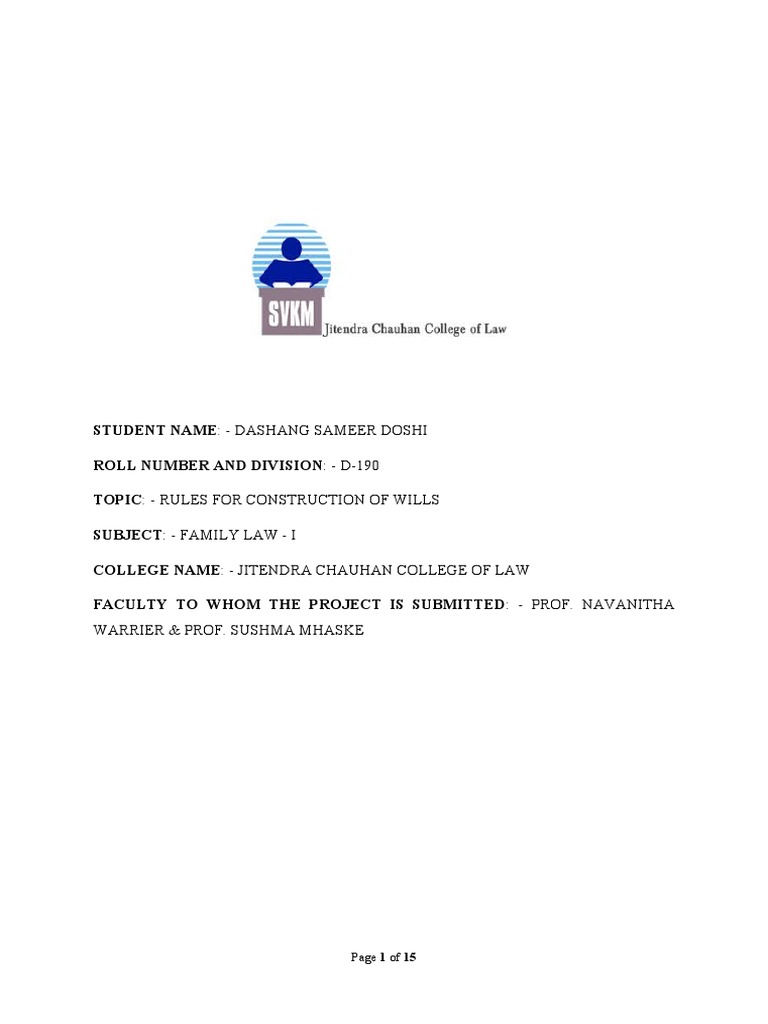 SVKM Jitendra Chauhan College of Law

STUDENT NAME: - DASHANG SAMEER DOSHI

ROLL NUMBER AND DIVISION: - D-190

TOPIC: - RULES FOR CONSTRUCTION OF WILLS

SUBJECT: - FAMILY LAW - I

COLLEGE NAME: - JITENDRA CHAUHAN COLLEGE OF LAW

FACULTY TO WHOM THE PROJECT IS SUBMITTED: - PROF. NAVANITHA WARRIER & PROF. SUSHMA MHASKE

Page 1 of 15